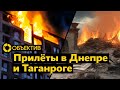 ОБЪЕКТИВ

Прилёты в Днепре и Таганроге